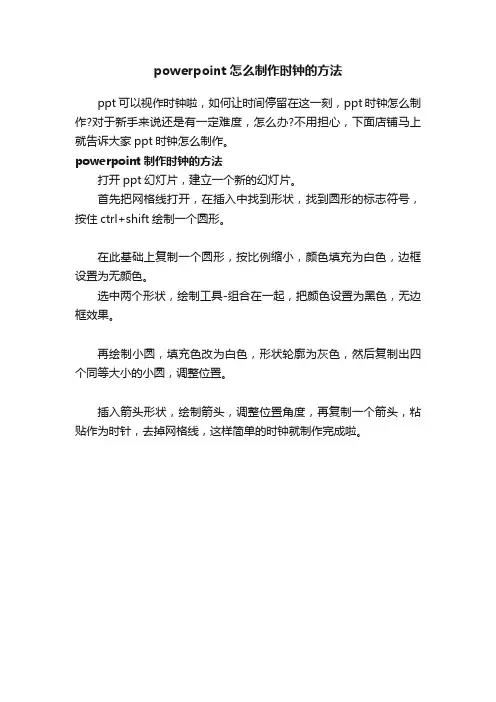 powerpoint 怎么制作时钟的方法

ppt 可以视作时钟啦，如何让时间停留在这一刻，ppt 时钟怎么制作?对于新手来说还是有一定难度，怎么办?不用担心，下面店铺马上就告诉大家 ppt 时钟怎么制作。

powerpoint 制作时钟的方法

打开 ppt 幻灯片，建立一个新的幻灯片。

首先把网格线打开，在插入中找到形状，找到圆形的标志符号，按住 ctrl+shift 绘制一个圆形。

在此基础上复制一个圆形，按比例缩小，颜色填充为白色，边框设置为无颜色。

选中两个形状，绘制工具-组合在一起，把颜色设置为黑色，无边框效果。

再绘制小圆，填充色改为白色，形状轮廓为灰色，然后复制出四个同等大小的小圆，调整位置。

插入箭头形状，绘制箭头，调整位置角度，再复制一个箭头，粘贴作为时针，去掉网格线，这样简单的时钟就制作完成啦。